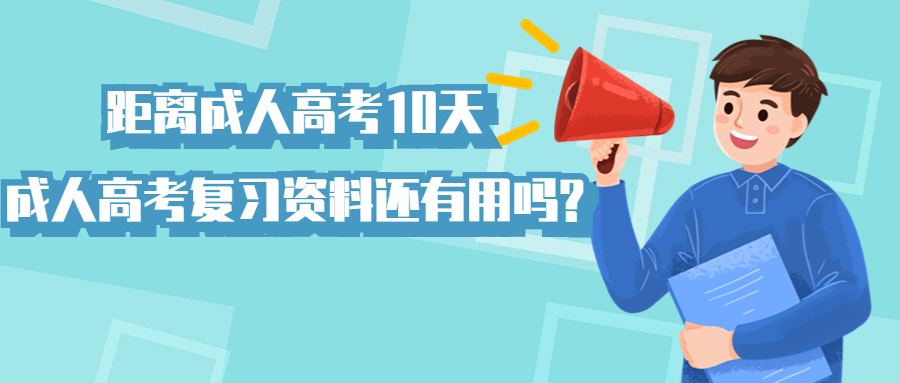 距离成人高考10天
成人高考复习资料还有用吗？